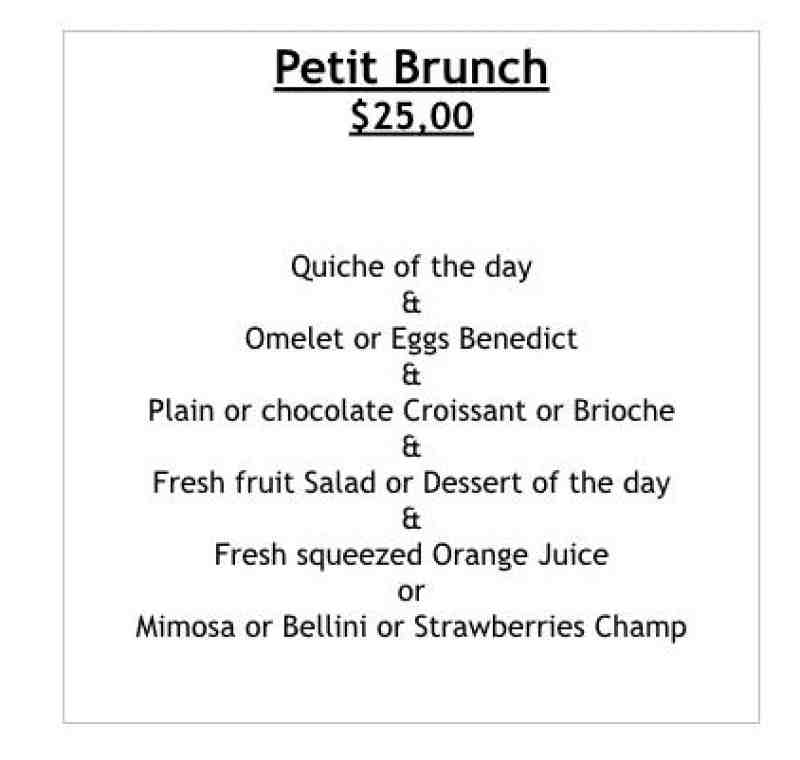 Petit Brunch
$25,00

Quiche of the day
&
Omelet or Eggs Benedict
&
Plain or chocolate Croissant or Brioche
&
Fresh fruit Salad or Dessert of the day
&
Fresh squeezed Orange Juice
or
Mimosa or Bellini or Strawberries Champ